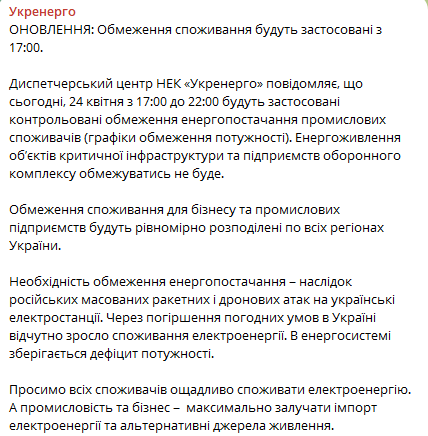 Укренерго
ОНОВЛЕННЯ: Обмеження споживання будуть застосовані з 17:00.

Диспетчерський центр НЕК «Укренерго» повідомляє, що сьогодні, 24 квітня з 17:00 до 22:00 будуть застосовані контрольовані обмеження енергопостачання промислових споживачів (графіки обмеження потужності). Енергоживлення об'єктів критичної інфраструктури та підприємств оборонного комплексу обмежуватись не буде.

Обмеження споживання для бізнесу та промислових підприємств будуть рівномірно розподілені по всіх регіонах України.

Необхідність обмеження енергопостачання – наслідок російських масованих ракетних і дронових атак на українські електростанції. Через погіршення погодних умов в Україні відчутно зросло споживання електроенергії. В енергосистемі зберігається дефіцит потужності.

Просимо всіх споживачів ощадливо споживати електроенергію. А промисловість та бізнес – максимально залучати імпорт електроенергії та альтернативні джерела живлення.